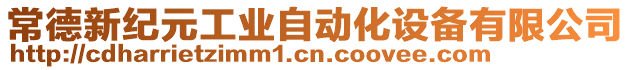 常德新纪元工业自动化设备有限公司
http://cdharrietzimm1.cn.coovee.com